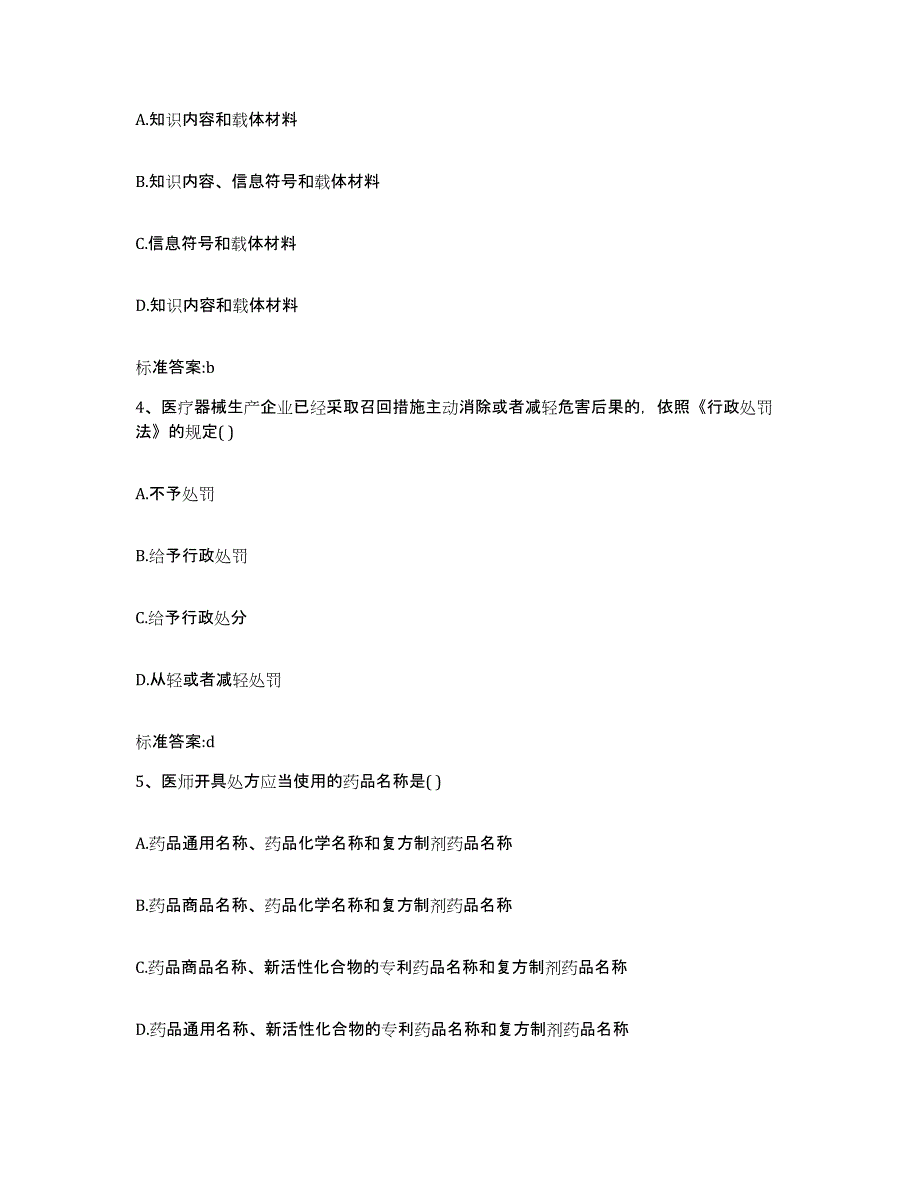 A.知识内容和载体材料

B.知识内容、信息符号和载体材料

C.信息符号和载体材料

D.知识内容和载体材料

标准答案:b

4、医疗器械生产企业已经采取召回措施主动消除或者减轻危害后果的，依照《行政处罚法》的规定( )

A.不予处罚

B.给予行政处罚

C.给予行政处分

D.从轻或者减轻处罚

标准答案:d

5、医师开具处方应当使用的药品名称是( )

A.药品通用名称、药品化学名称和复方制剂药品名称

B.药品商品名称、药品化学名称和复方制剂药品名称

C.药品商品名称、新活性化合物的专利药品名称和复方制剂药品名称

D.药品通用名称、新活性化合物的专利药品名称和复方制剂药品名称